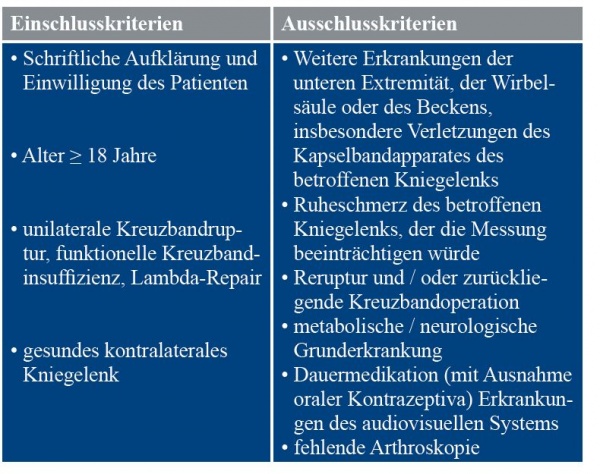 | Einschlusskriterien | Ausschlusskriterien |
|---|---|
| • Schriftliche Aufklärung und Einwilligung des Patienten<br>• Alter $\geq$ 18 Jahre<br>• unilaterale Kreuzbandruptur, funktionelle Kreuzbandinsuffizienz, Lambda-Repair<br>• gesundes kontralaterales Kniegelenk | • Weitere Erkrankungen der unteren Extremität, der Wirbelsäule oder des Beckens, insbesondere Verletzungen des Kapselbandapparates des betroffenen Kniegelenks<br>• Ruheschmerz des betroffenen Kniegelenks, der die Messung beeinträchtigen würde<br>• Reruptur und / oder zurückliegende Kreuzbandoperation<br>• metabolische / neurologische Grunderkrankung<br>• Dauermedikation (mit Ausnahme oraler Kontrazeptiva) Erkrankungen des audiovisuellen Systems<br>• fehlende Arthroskopie |